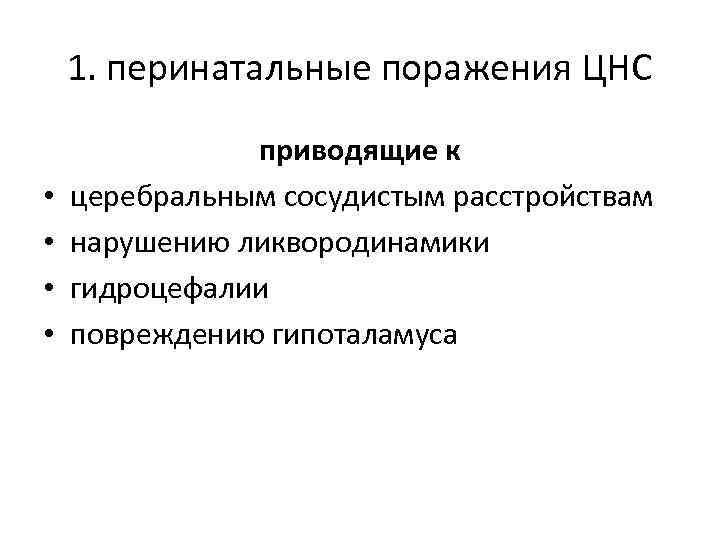 1. перинатальные поражения ЦНС

приводящие к

• церебральным сосудистым расстройствам
• нарушению ликвородинамики
• гидроцефалии
• повреждению гипоталамуса